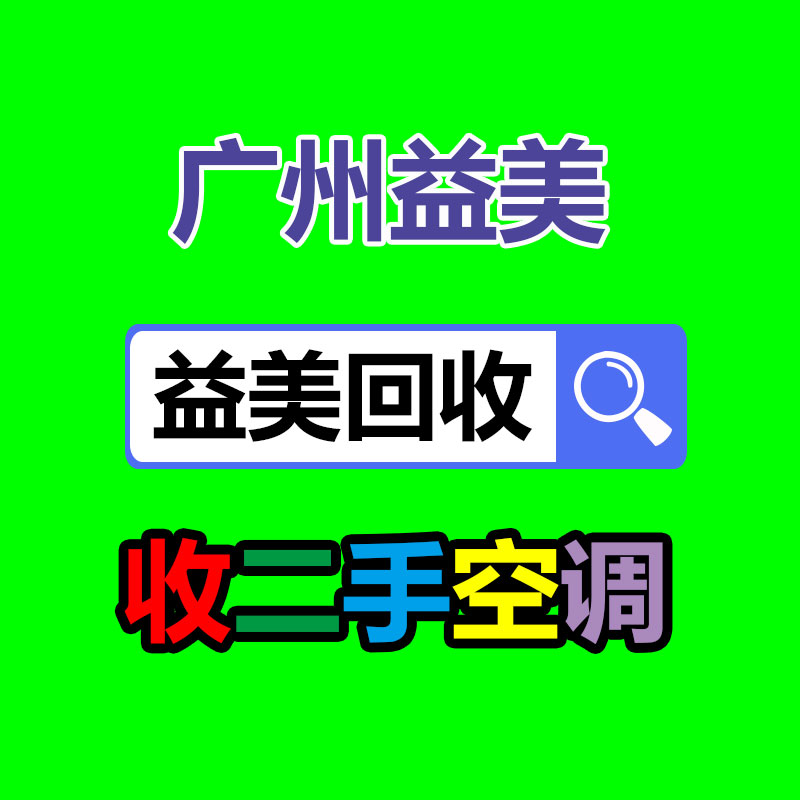 广州益美

益美回收

收二手空调